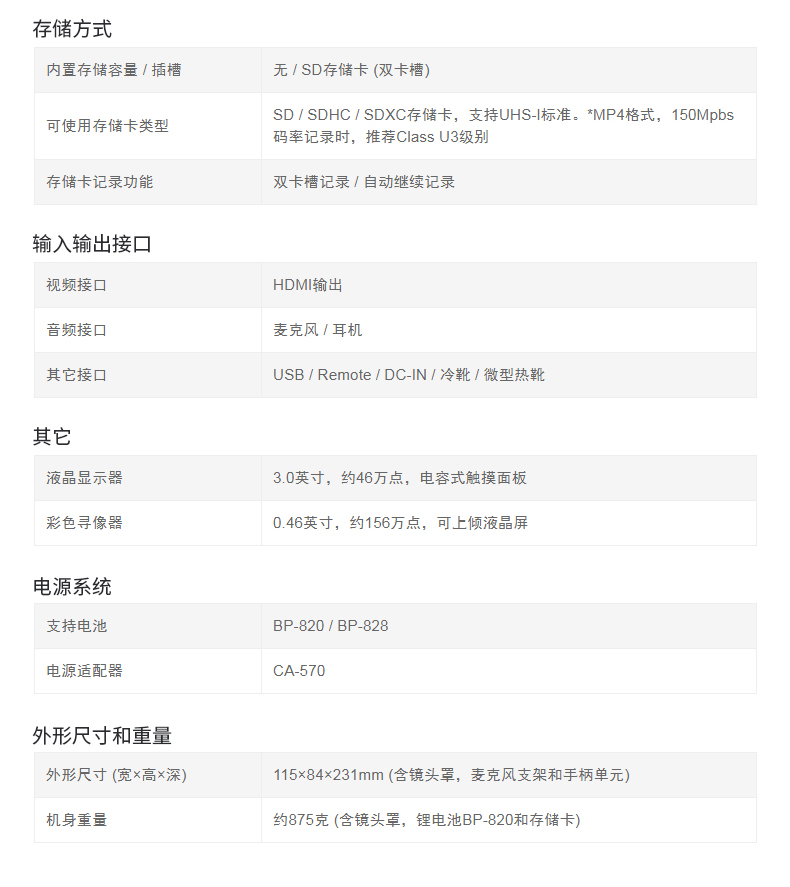 存储方式

| 内置存储容量 / 插槽 | 无 / SD存储卡 (双卡槽) |
|---|---|
| 可使用存储卡类型 | SD / SDHC / SDXC存储卡，支持UHS-I标准。*MP4格式，150Mpbs码率记录时，推荐Class U3级别 |
| 存储卡记录功能 | 双卡槽记录 / 自动继续记录 |

输入输出接口

| 视频接口 | HDMI输出 |
|---|---|
| 音频接口 | 麦克风 / 耳机 |
| 其它接口 | USB / Remote / DC-IN / 冷靴 / 微型热靴 |

其它

| 液晶显示器 | 3.0英寸，约46万点，电容式触摸面板 |
|---|---|
| 彩色寻像器 | 0.46英寸，约156万点，可上倾液晶屏 |

电源系统

| 支持电池 | BP-820 / BP-828 |
|---|---|
| 电源适配器 | CA-570 |

外形尺寸和重量

| 外形尺寸 (宽×高×深) | 115×84×231mm (含镜头罩，麦克风支架和手柄单元) |
|---|---|
| 机身重量 | 约875克 (含镜头罩，锂电池BP-820和存储卡) |